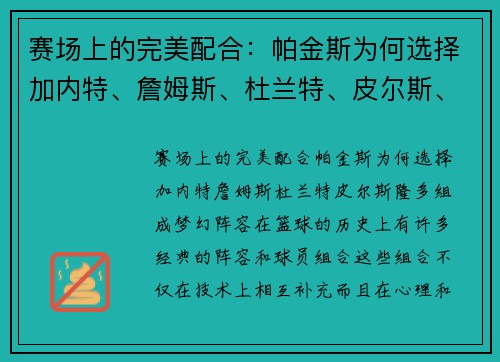 赛场上的完美配合：帕金斯为何选择加内特、詹姆斯、杜兰特、皮尔斯、

赛场上的完美配合帕金斯为何选择加内特詹姆斯杜兰特皮尔斯隆多组成梦幻阵容在篮球的历史上有许多经典的阵容和球员组合这些组合不仅在技术上相互补充而且在心理和